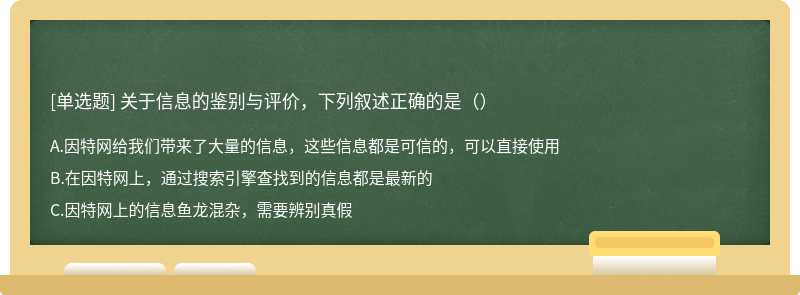 [单选题] 关于信息的鉴别与评价，下列叙述正确的是（）

A.因特网给我们带来了大量的信息，这些信息都是可信的，可以直接使用

B.在因特网上，通过搜索引擎查找到的信息都是最新的

C.因特网上的信息鱼龙混杂，需要辨别真假